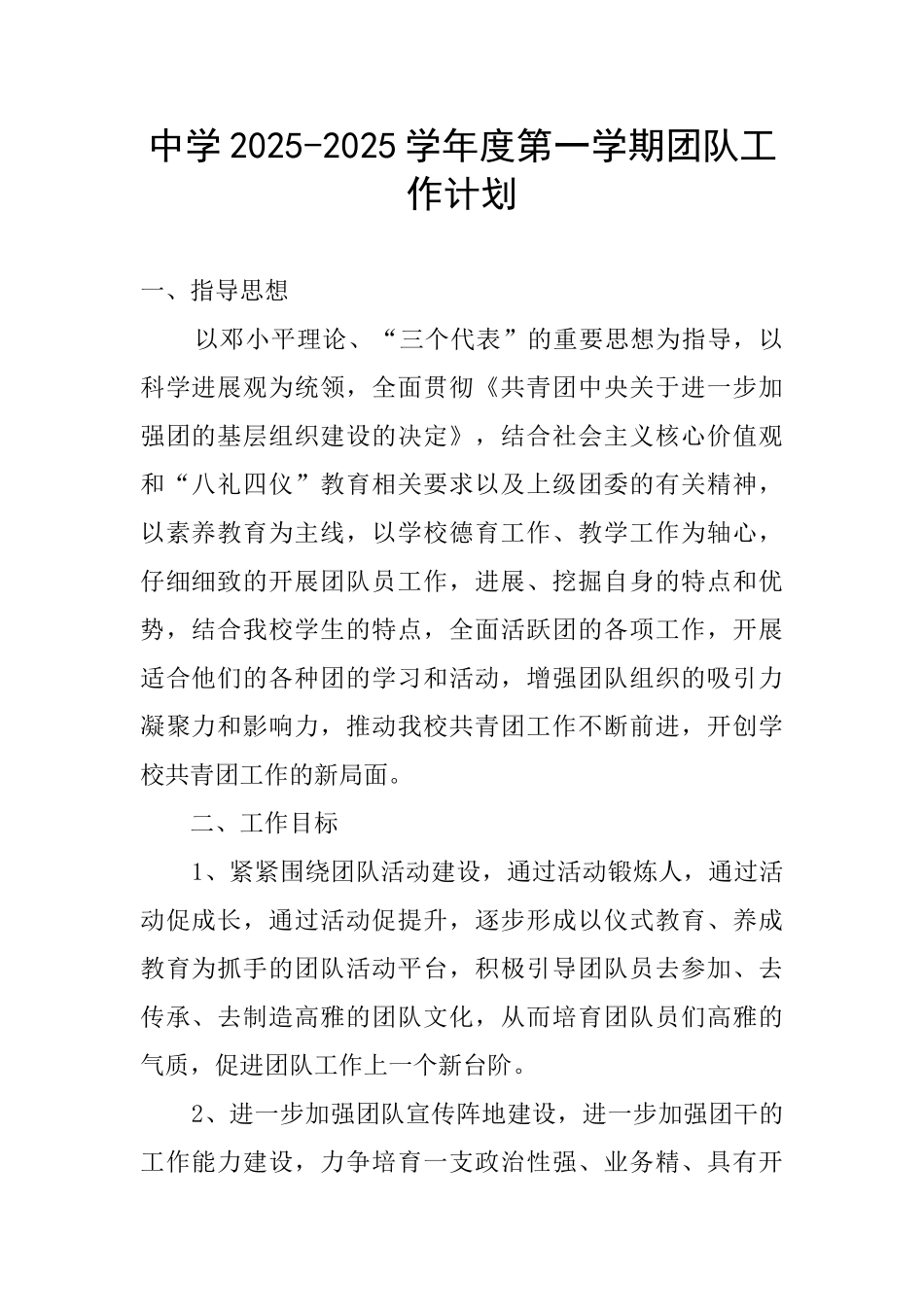 中学2025-2025学年度第一学期团队工作计划

一、指导思想

以邓小平理论、“三个代表”的重要思想为指导，以科学进展观为统领，全面贯彻《共青团中央关于进一步加强团的基层组织建设的决定》，结合社会主义核心价值观和“八礼四仪”教育相关要求以及上级团委的有关精神，以素养教育为主线，以学校德育工作、教学工作为轴心，仔细细致的开展团队员工作，进展、挖掘自身的特点和优势，结合我校学生的特点，全面活跃团的各项工作，开展适合他们的各种团的学习和活动，增强团队组织的吸引力凝聚力和影响力，推动我校共青团工作不断前进，开创学校共青团工作的新局面。

二、工作目标

1、紧紧围绕团队活动建设，通过活动锻炼人，通过活动促成长，通过活动促提升，逐步形成以仪式教育、养成教育为抓手的团队活动平台，积极引导团队员去参加、去传承、去制造高雅的团队文化，从而培育团队员们高雅的气质，促进团队工作上一个新台阶。

2、进一步加强团队宣传阵地建设，进一步加强团干的工作能力建设，力争培育一支政治性强、业务精、具有开